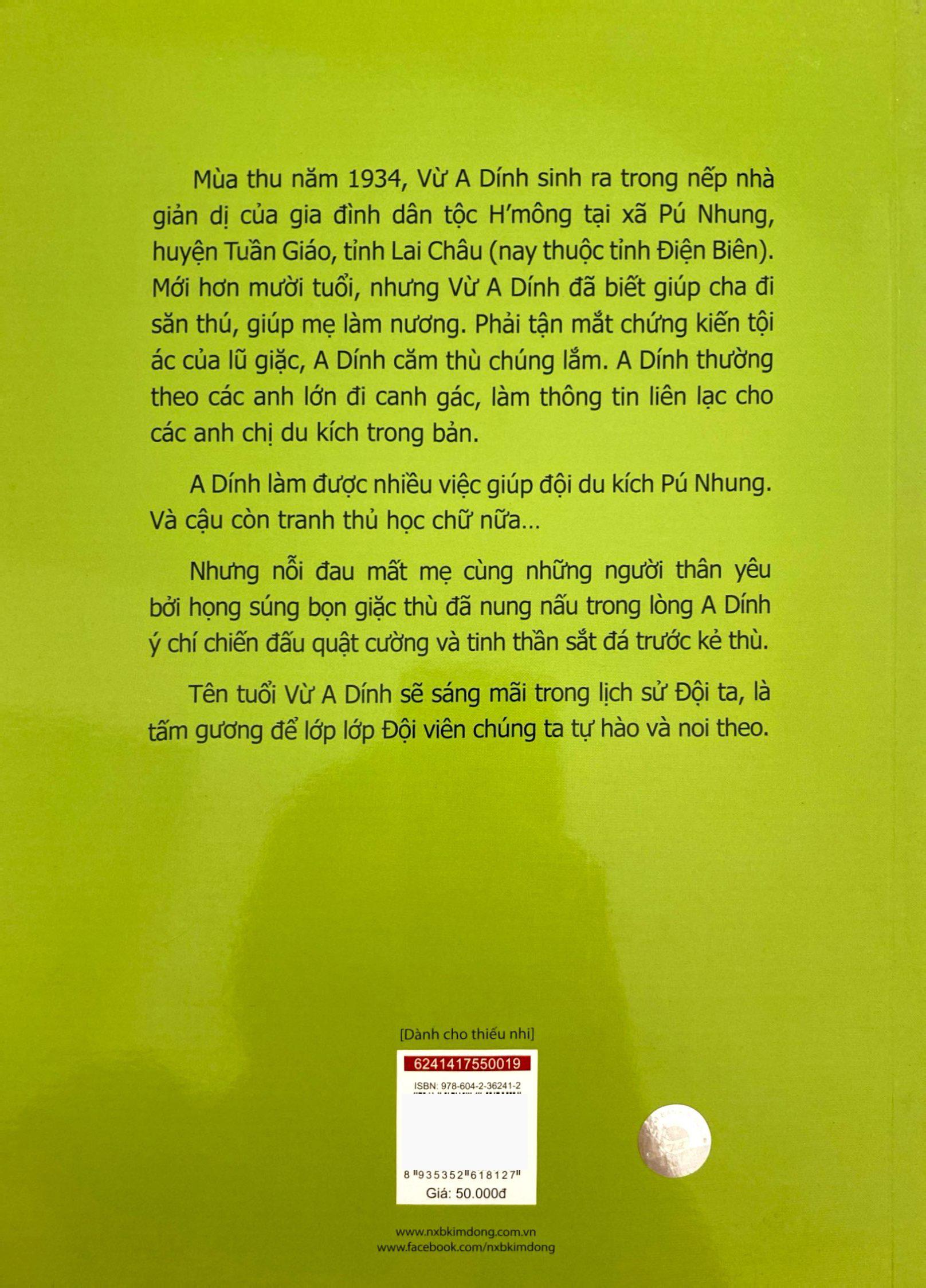 Mùa thu năm 1934, Vừ A Dính sinh ra trong nếp nhà giản dị của gia đình dân tộc H'mông tại xã Pú Nhung, huyện Tuần Giáo, tỉnh Lai Châu (nay thuộc tỉnh Điện Biên). Mới hơn mười tuổi, nhưng Vừ A Dính đã biết giúp cha đi săn thú, giúp mẹ làm nương. Phải tận mắt chứng kiến tội ác của lũ giặc, A Dính căm thù chúng lắm. A Dính thường theo các anh lớn đi canh gác, làm thông tin liên lạc cho các anh chị du kích trong bản.

A Dính làm được nhiều việc giúp đội du kích Pú Nhung. Và cậu còn tranh thủ học chữ nữa...

Nhưng nỗi đau mất mẹ cùng những người thân yêu bởi họng súng bọn giặc thù đã nung nấu trong lòng A Dính ý chí chiến đấu quật cường và tinh thần sắt đá trước kẻ thù.

Tên tuổi Vừ A Dính sẽ sáng mãi trong lịch sử Đội ta, là tấm gương để lớp lớp Đội viên chúng ta tự hào và noi theo.

[Dành cho thiếu nhi]

6241417550019

ISBN: 978-604-2-36241-2

8 935352 618127

Giá: 50.000đ

www.nxbkimdong.com.vn
www.facebook.com/nxbkimdong